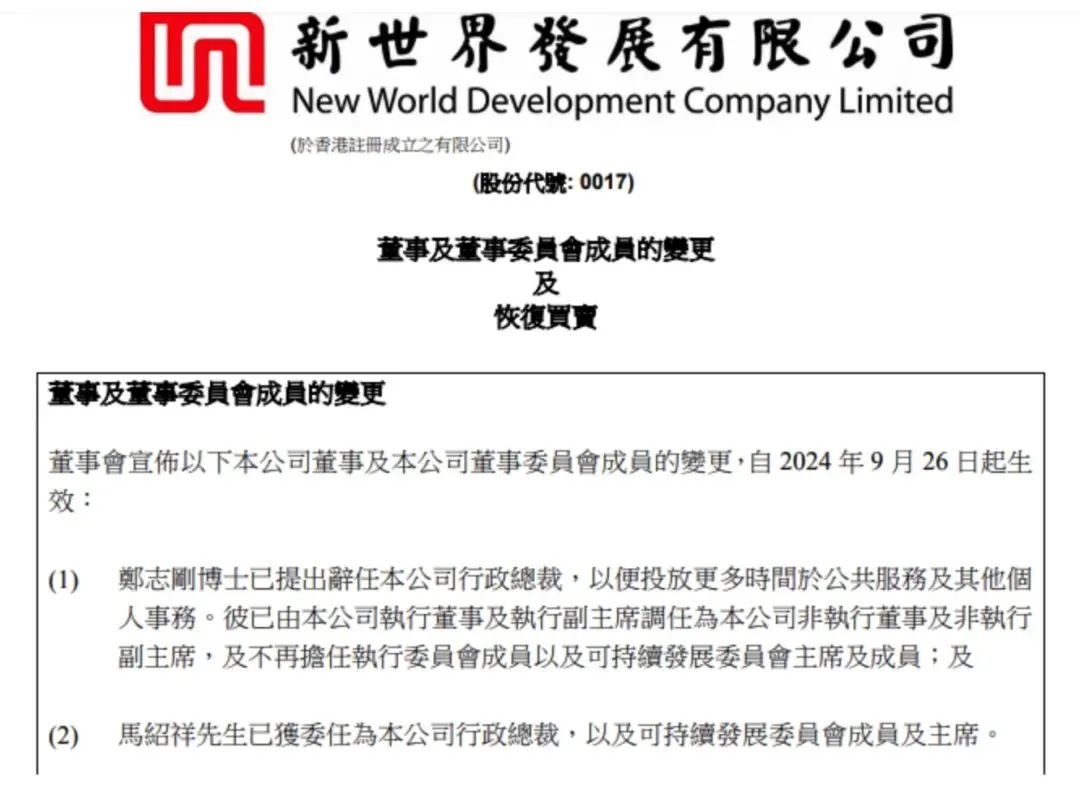 新世界發展有限公司
New World Development Company Limited
(於香港註冊成立之有限公司)
(股份代號: 0017)

董事及董事委員會成員的變更
及
恢復買賣

董事及董事委員會成員的變更

董事會宣佈以下本公司董事及本公司董事委員會成員的變更，自 2024 年 9 月 26 日起生效：

(1) 鄭志剛博士已提出辭任本公司行政總裁，以便投放更多時間於公共服務及其他個人事務。彼已由本公司執行董事及執行副主席調任為本公司非執行董事及非執行副主席，及不再擔任執行委員會成員以及可持續發展委員會主席及成員；及

(2) 馬紹祥先生已獲委任為本公司行政總裁，以及可持續發展委員會成員及主席。